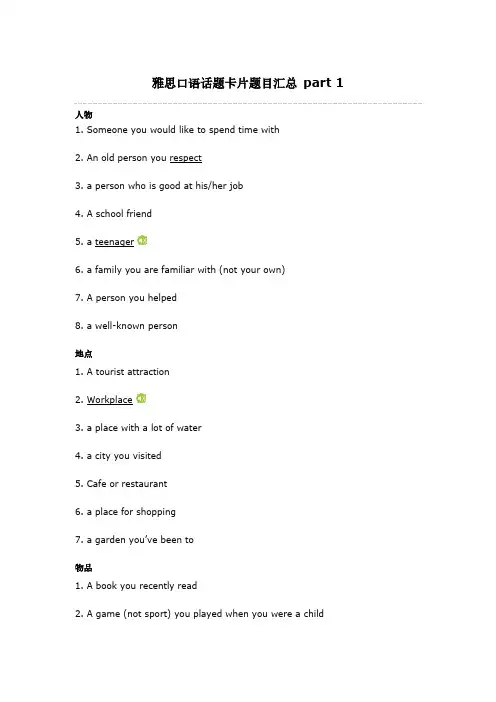 雅思口语话题卡片题目汇总 part 1

人物

1. Someone you would like to spend time with

2. An old person you respect

3. a person who is good at his/her job

4. A school friend

5. a teenager

6. a family you are familiar with (not your own)

7. A person you helped

8. a well-known person

地点

1. A tourist attraction

2. Workplace

3. a place with a lot of water

4. a city you visited

5. Cafe or restaurant

6. a place for shopping

7. a garden you've been to

物品

1. A book you recently read

2. A game (not sport) you played when you were a child